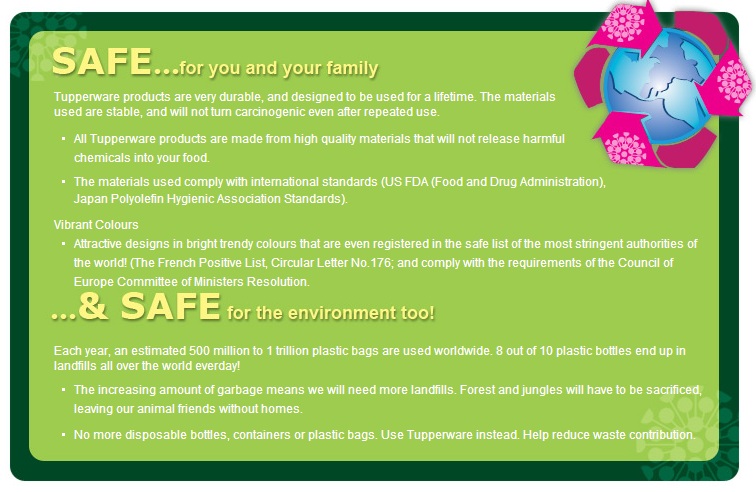 SAFE...for you and your family

Tupperware products are very durable, and designed to be used for a lifetime. The materials used are stable, and will not turn carcinogenic even after repeated use.

• All Tupperware products are made from high quality materials that will not release harmful chemicals into your food.
• The materials used comply with international standards (US FDA (Food and Drug Administration), Japan Polyolefin Hygienic Association Standards).

Vibrant Colours

• Attractive designs in bright trendy colours that are even registered in the safe list of the most stringent authorities of the world! (The French Positive List, Circular Letter No.176; and comply with the requirements of the Council of Europe Committee of Ministers Resolution.

...& SAFE for the environment too!

Each year, an estimated 500 million to 1 trillion plastic bags are used worldwide. 8 out of 10 plastic bottles end up in landfills all over the world everday!

• The increasing amount of garbage means we will need more landfills. Forest and jungles will have to be sacrificed, leaving our animal friends without homes.
• No more disposable bottles, containers or plastic bags. Use Tupperware instead. Help reduce waste contribution.